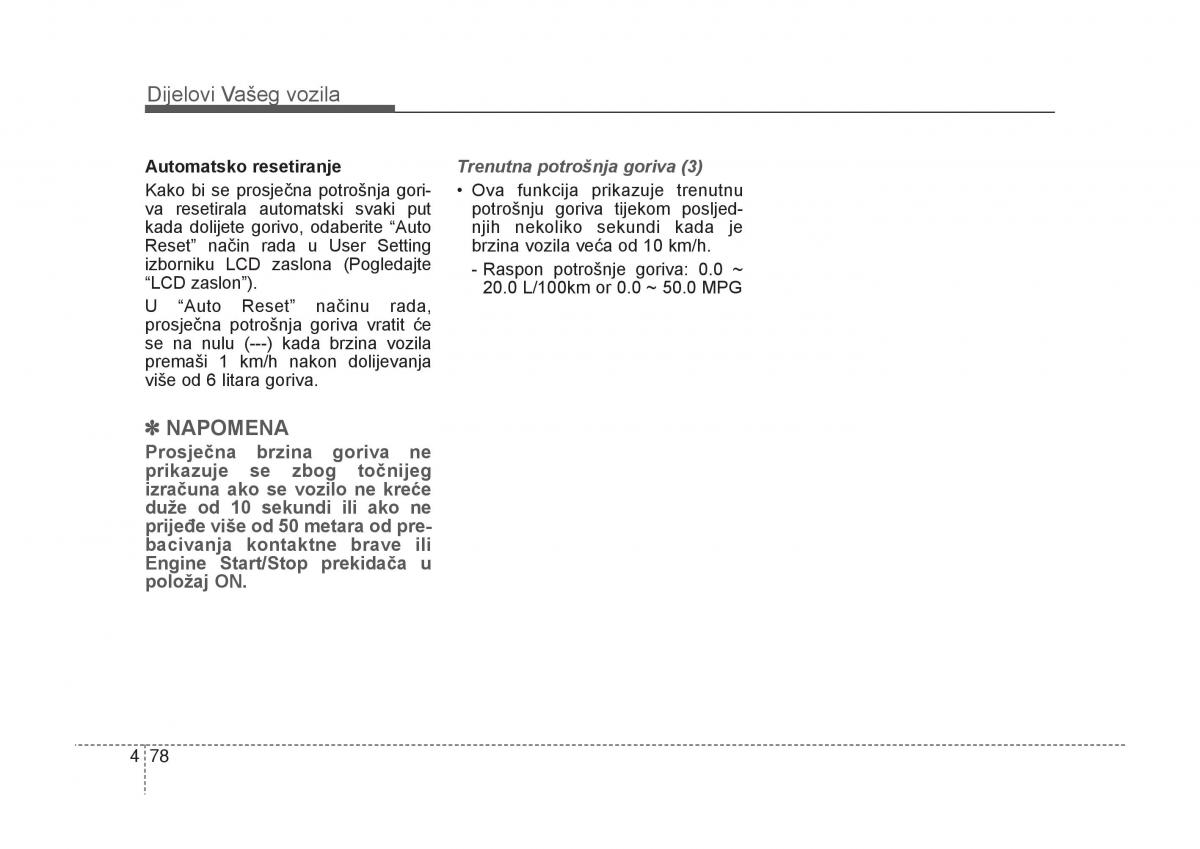 Dijelovi Vašeg vozila

Automatsko resetiranje

Kako bi se prosječna potrošnja goriva resetirala automatski svaki put kada dolijete gorivo, odaberite “Auto Reset” način rada u User Setting izborniku LCD zaslona (Pogledajte “LCD zaslon”).

U “Auto Reset” načinu rada, prosječna potrošnja goriva vratit će se na nulu (---) kada brzina vozila premaši 1 km/h nakon dolijevanja više od 6 litara goriva.

✽ NAPOMENA

Prosječna brzina goriva ne prikazuje se zbog točnijeg izračuna ako se vozilo ne kreće duže od 10 sekundi ili ako ne prijeđe više od 50 metara od prebacivanja kontaktne brave ili Engine Start/Stop prekidača u položaj ON.

Trenutna potrošnja goriva (3)

• Ova funkcija prikazuje trenutnu potrošnju goriva tijekom posljednjih nekoliko sekundi kada je brzina vozila veća od 10 km/h.

- Raspon potrošnje goriva: 0.0 ~ 20.0 L/100km or 0.0 ~ 50.0 MPG

4 78